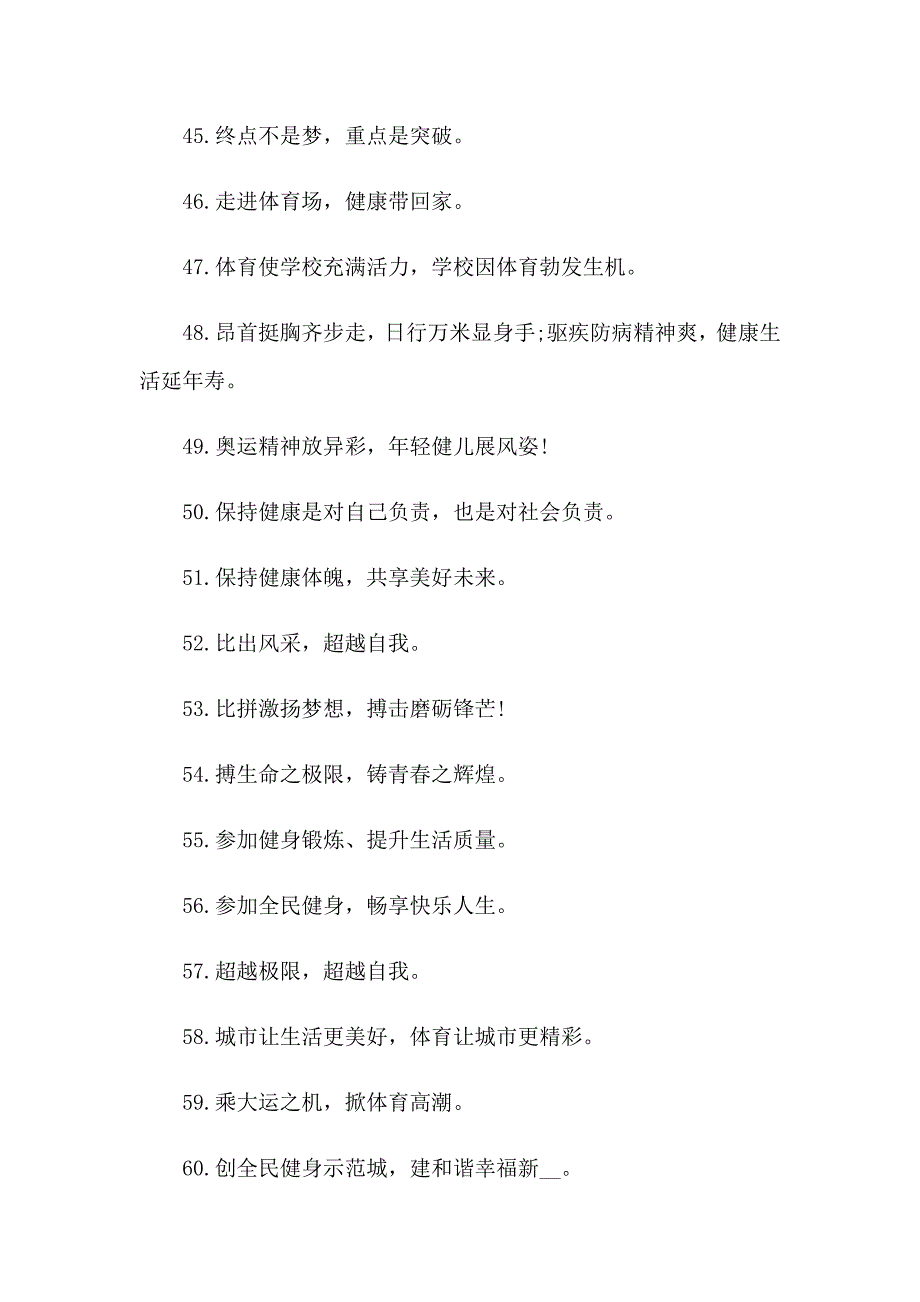 45.终点不是梦，重点是突破。

46.走进体育场，健康带回家。

47.体育使学校充满活力，学校因体育勃发生机。

48.昂首挺胸齐步走，日行万米显身手;驱疾防病精神爽，健康生活延年寿。

49.奥运精神放异彩，年轻健儿展风姿!

50.保持健康是对自己负责，也是对社会负责。

51.保持健康体魄，共享美好未来。

52.比出风采，超越自我。

53.比拼激扬梦想，搏击磨砺锋芒!

54.搏生命之极限，铸青春之辉煌。

55.参加健身锻炼、提升生活质量。

56.参加全民健身，畅享快乐人生。

57.超越极限，超越自我。

58.城市让生活更美好，体育让城市更精彩。

59.乘大运之机，掀体育高潮。

60.创全民健身示范城，建和谐幸福新__。